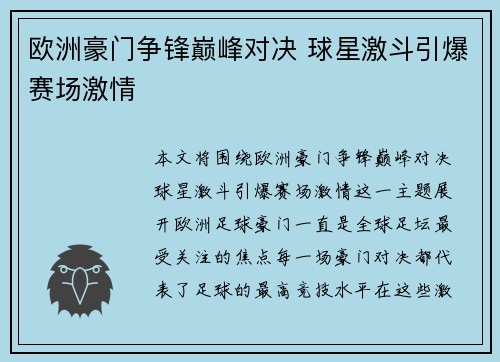 欧洲豪门争锋巅峰对决 球星激斗引爆赛场激情

本文将围绕欧洲豪门争锋巅峰对决球星激斗引爆赛场激情这一主题展开欧洲足球豪门一直是全球足坛最受关注的焦点每一场豪门对决都代表了足球的最高竞技水平在这些激